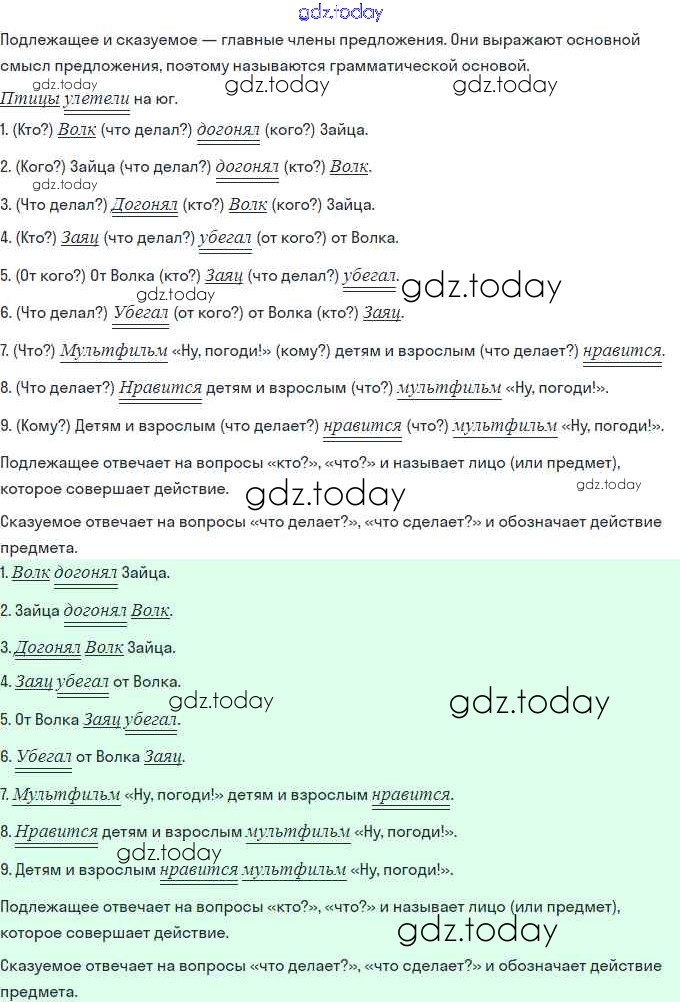 gdz.today

Подлежащее и сказуемое — главные члены предложения. Они выражают основной смысл предложения, поэтому называются грамматической основой.

gdz.today gdz.today gdz.today

Птицы улетели на юг.

1. (Кто?) Волк (что делал?) догонял (кого?) Зайца.

2. (Кого?) Зайца (что делал?) догонял (кто?) Волк.

gdz.today

3. (Что делал?) Догонял (кто?) Волк (кого?) Зайца.

4. (Кто?) Заяц (что делал?) убегал (от кого?) от Волка.

5. (От кого?) От Волка (кто?) Заяц (что делал?) убегал. gdz.today

gdz.today

6. (Что делал?) Убегал (от кого?) от Волка (кто?) Заяц.

7. (Что?) Мультфильм «Ну, погоди!» (кому?) детям и взрослым (что делает?) нравится.

8. (Что делает?) Нравится детям и взрослым (что?) мультфильм «Ну, погоди!».

9. (Кому?) Детям и взрослым (что делает?) нравится (что?) мультфильм «Ну, погоди!».

Подлежащее отвечает на вопросы «кто?», «что?» и называет лицо (или предмет), которое совершает действие. gdz.today gdz.today

Сказуемое отвечает на вопросы «что делает?», «что сделает?» и обозначает действие предмета.

1. Волк догонял Зайца.

2. Зайца догонял Волк.

3. Догонял Волк Зайца.

4. Заяц убегал от Волка.

gdz.today gdz.today

5. От Волка Заяц убегал.

6. Убегал от Волка Заяц.

7. Мультфильм «Ну, погоди!» детям и взрослым нравится.

8. Нравится детям и взрослым мультфильм «Ну, погоди!».

gdz.today

9. Детям и взрослым нравится мультфильм «Ну, погоди!».

Подлежащее отвечает на вопросы «кто?», «что?» и называет лицо (или предмет), которое совершает действие. gdz.today

Сказуемое отвечает на вопросы «что делает?», «что сделает?» и обозначает действие предмета.